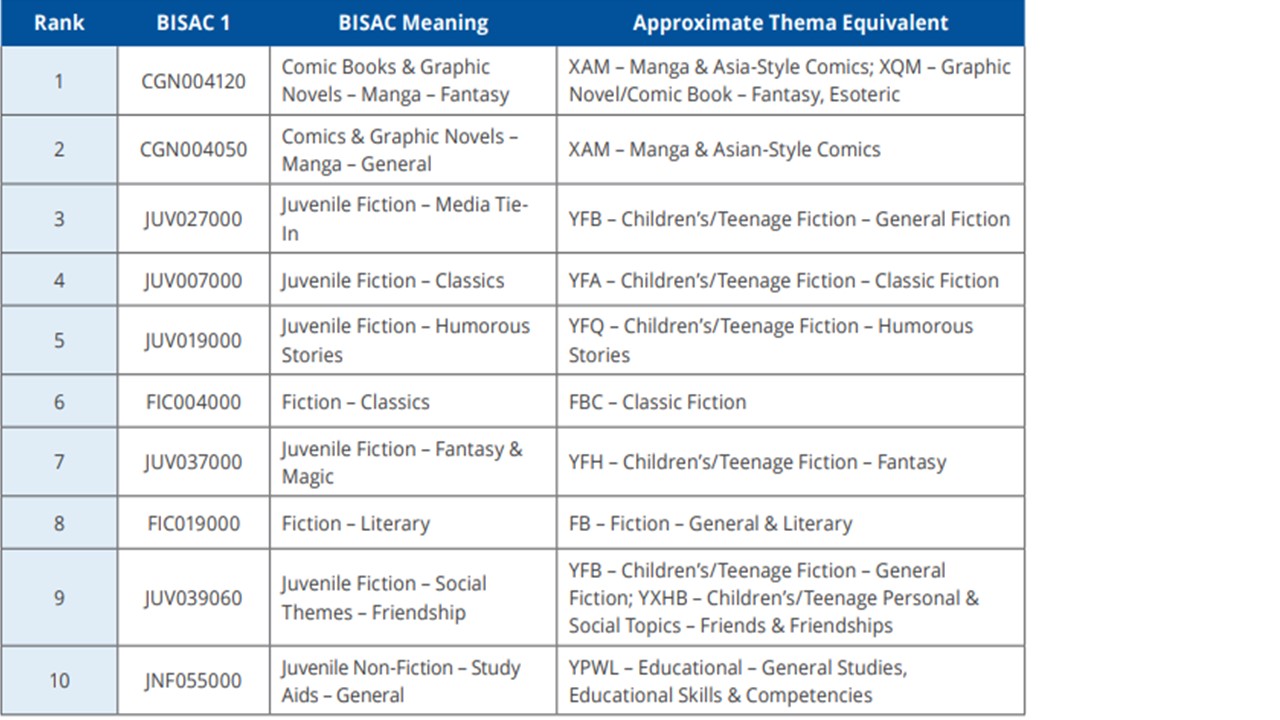 | Rank | BISAC 1 | BISAC Meaning | Approximate Thema Equivalent |
|---|---|---|---|
| 1 | CGN004120 | Comic Books & Graphic Novels – Manga – Fantasy | XAM – Manga & Asia-Style Comics; XQM – Graphic Novel/Comic Book – Fantasy, Esoteric |
| 2 | CGN004050 | Comics & Graphic Novels – Manga – General | XAM – Manga & Asian-Style Comics |
| 3 | JUV027000 | Juvenile Fiction – Media Tie-In | YFB – Children's/Teenage Fiction – General Fiction |
| 4 | JUV007000 | Juvenile Fiction – Classics | YFA – Children's/Teenage Fiction – Classic Fiction |
| 5 | JUV019000 | Juvenile Fiction – Humorous Stories | YFQ – Children's/Teenage Fiction – Humorous Stories |
| 6 | FIC004000 | Fiction – Classics | FBC – Classic Fiction |
| 7 | JUV037000 | Juvenile Fiction – Fantasy & Magic | YFH – Children's/Teenage Fiction – Fantasy |
| 8 | FIC019000 | Fiction – Literary | FB – Fiction – General & Literary |
| 9 | JUV039060 | Juvenile Fiction – Social Themes – Friendship | YFB – Children's/Teenage Fiction – General Fiction; YXHB – Children's/Teenage Personal & Social Topics – Friends & Friendships |
| 10 | JNF055000 | Juvenile Non-Fiction – Study Aids – General | YPWL – Educational – General Studies, Educational Skills & Competencies |